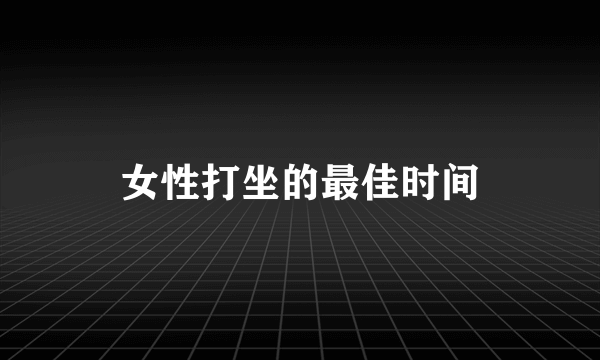 女性打坐的最佳时间